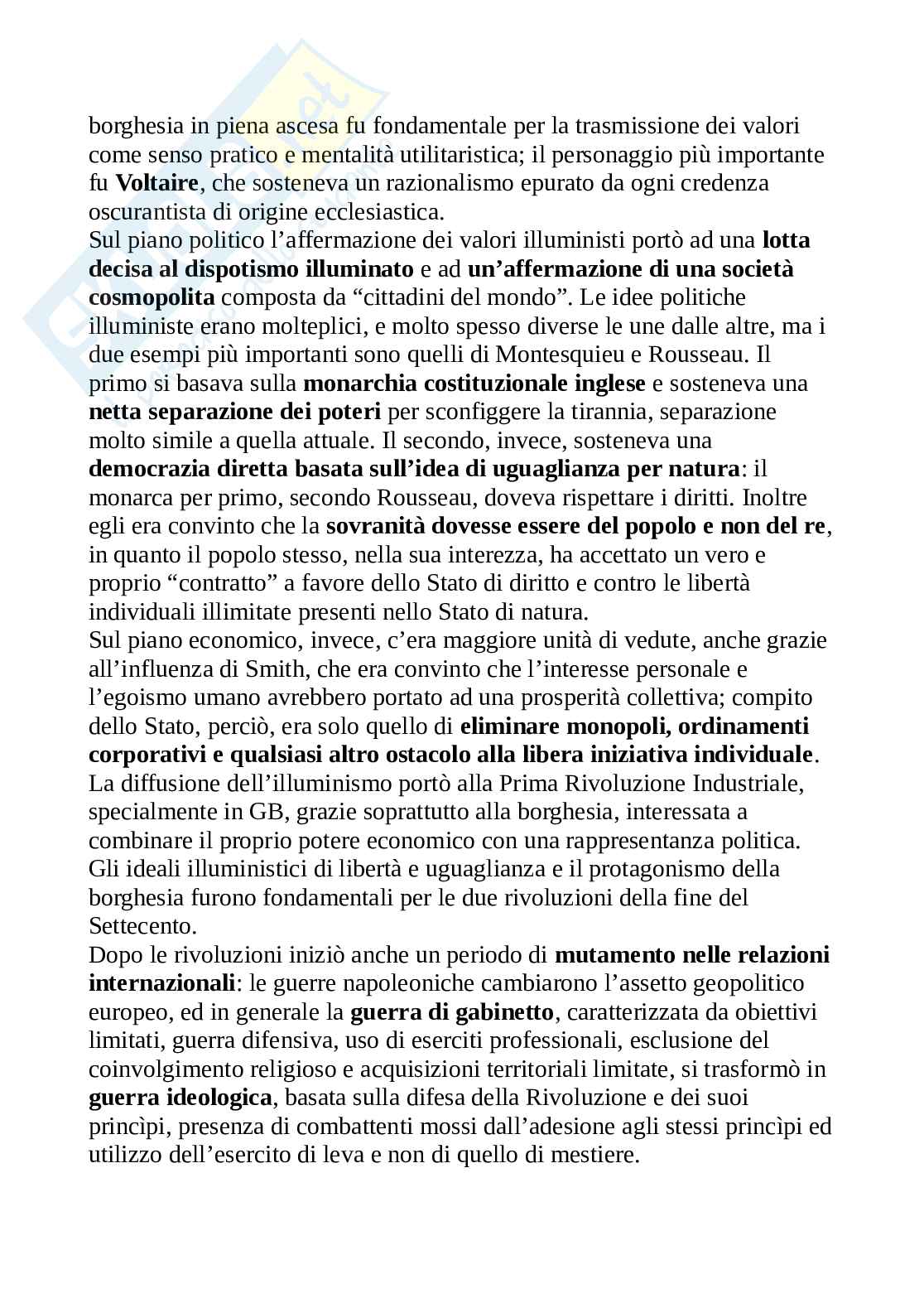 borghesia in piena ascesa fu fondamentale per la trasmissione dei valori come senso pratico e mentalità utilitaristica; il personaggio più importante fu Voltaire, che sosteneva un razionalismo epurato da ogni credenza oscurantista di origine ecclesiastica.
Sul piano politico l'affermazione dei valori illuministi portò ad una lotta decisa al dispotismo illuminato e ad un'affermazione di una società cosmopolita composta da "cittadini del mondo". Le idee politiche illuministe erano molteplici, e molto spesso diverse le une dalle altre, ma i due esempi più importanti sono quelli di Montesquieu e Rousseau. Il primo si basava sulla monarchia costituzionale inglese e sosteneva una netta separazione dei poteri per sconfiggere la tirannia, separazione molto simile a quella attuale. Il secondo, invece, sosteneva una democrazia diretta basata sull'idea di uguaglianza per natura: il monarca per primo, secondo Rousseau, doveva rispettare i diritti. Inoltre egli era convinto che la sovranità dovesse essere del popolo e non del re, in quanto il popolo stesso, nella sua interezza, ha accettato un vero e proprio "contratto" a favore dello Stato di diritto e contro le libertà individuali illimitate presenti nello Stato di natura.
Sul piano economico, invece, c'era maggiore unità di vedute, anche grazie all'influenza di Smith, che era convinto che l'interesse personale e l'egoismo umano avrebbero portato ad una prosperità collettiva; compito dello Stato, perciò, era solo quello di eliminare monopoli, ordinamenti corporativi e qualsiasi altro ostacolo alla libera iniziativa individuale.
La diffusione dell'illuminismo portò alla Prima Rivoluzione Industriale, specialmente in GB, grazie soprattutto alla borghesia, interessata a combinare il proprio potere economico con una rappresentanza politica.
Gli ideali illuministici di libertà e uguaglianza e il protagonismo della borghesia furono fondamentali per le due rivoluzioni della fine del Settecento.
Dopo le rivoluzioni iniziò anche un periodo di mutamento nelle relazioni internazionali: le guerre napoleoniche cambiarono l'assetto geopolitico europeo, ed in generale la guerra di gabinetto, caratterizzata da obiettivi limitati, guerra difensiva, uso di eserciti professionali, esclusione del coinvolgimento religioso e acquisizioni territoriali limitate, si trasformò in guerra ideologica, basata sulla difesa della Rivoluzione e dei suoi princìpi, presenza di combattenti mossi dall'adesione agli stessi princìpi ed utilizzo dell'esercito di leva e non di quello di mestiere.